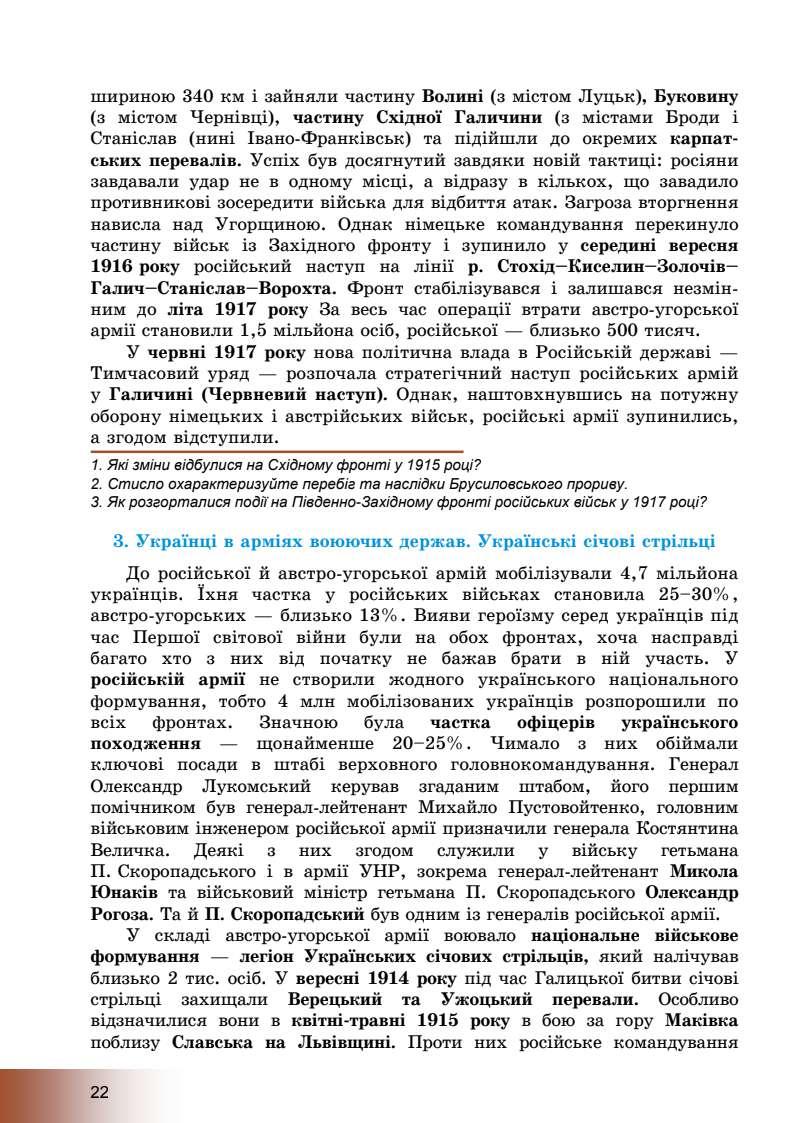 шириною 340 км і зайняли частину Волині (з містом Луцьк), Буковину (з містом Чернівці), частину Східної Галичини (з містами Броди і Станіслав (нині Івано-Франківськ) та підійшли до окремих карпатських перевалів. Успіх був досягнутий завдяки новій тактиці: росіяни завдавали удар не в одному місці, а відразу в кількох, що завадило противникові зосередити війська для відбиття атак. Загроза вторгнення нависла над Угорщиною. Однак німецьке командування перекинуло частину військ із Західного фронту і зупинило у середині вересня 1916 року російський наступ на лінії р. Стохід–Киселин–Золочів–Галич–Станіслав–Ворохта. Фронт стабілізувався і залишався незмінним до літа 1917 року За весь час операції втрати австро-угорської армії становили 1,5 мільйона осіб, російської — близько 500 тисяч.

У червні 1917 року нова політична влада в Російській державі — Тимчасовий уряд — розпочала стратегічний наступ російських армій у Галичині (Червневий наступ). Однак, наштовхнувшись на потужну оборону німецьких і австрійських військ, російські армії зупинились, а згодом відступили.

1. Які зміни відбулися на Східному фронті у 1915 році?
2. Стисло охарактеризуйте перебіг та наслідки Брусиловського прориву.
3. Як розгорталися події на Південно-Західному фронті російських військ у 1917 році?

3. Українці в арміях воюючих держав. Українські січові стрільці

До російської й австро-угорської армій мобілізували 4,7 мільйона українців. Їхня частка у російських військах становила 25–30%, австро-угорських — близько 13%. Вияви героїзму серед українців під час Першої світової війни були на обох фронтах, хоча насправді багато хто з них від початку не бажав брати в ній участь. У російській армії не створили жодного українського національного формування, тобто 4 млн мобілізованих українців розпорошили по всіх фронтах. Значною була частка офіцерів українського походження — щонайменше 20–25%. Чимало з них обіймали ключові посади в штабі верховного головнокомандування. Генерал Олександр Лукомський керував згаданим штабом, його першим помічником був генерал-лейтенант Михайло Пустовойтенко, головним військовим інженером російської армії призначили генерала Костянтина Величка. Деякі з них згодом служили у війську гетьмана П. Скоропадського і в армії УНР, зокрема генерал-лейтенант Микола Юнаків та військовий міністр гетьмана П. Скоропадського Олександр Рогоза. Та й П. Скоропадський був одним із генералів російської армії.

У складі австро-угорської армії воювало національне військове формування — легіон Українських січових стрільців, який налічував близько 2 тис. осіб. У вересні 1914 року під час Галицької битви січові стрільці захищали Верецький та Ужоцький перевали. Особливо відзначилися вони в квітні-травні 1915 року в бою за гору Маківка поблизу Славська на Львівщині. Проти них російське командування

22